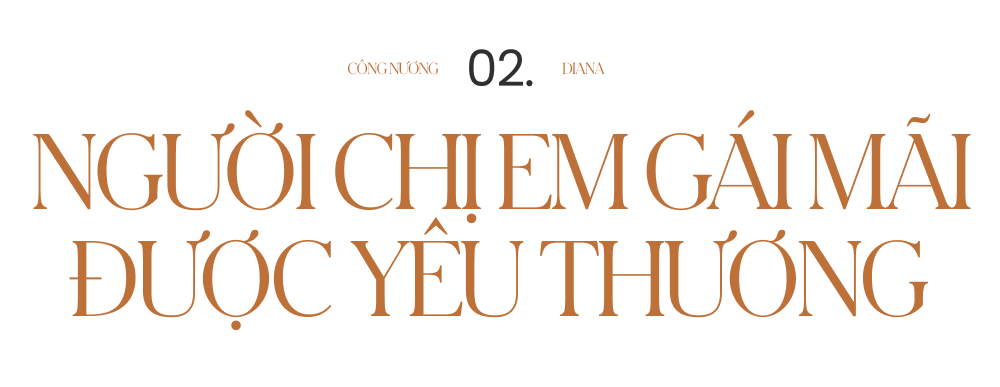 CÔNG NƯƠNG 02. DIANA

NGƯỜI CHỊ EM GÁI MÃI ĐƯỢC YÊU THƯƠNG